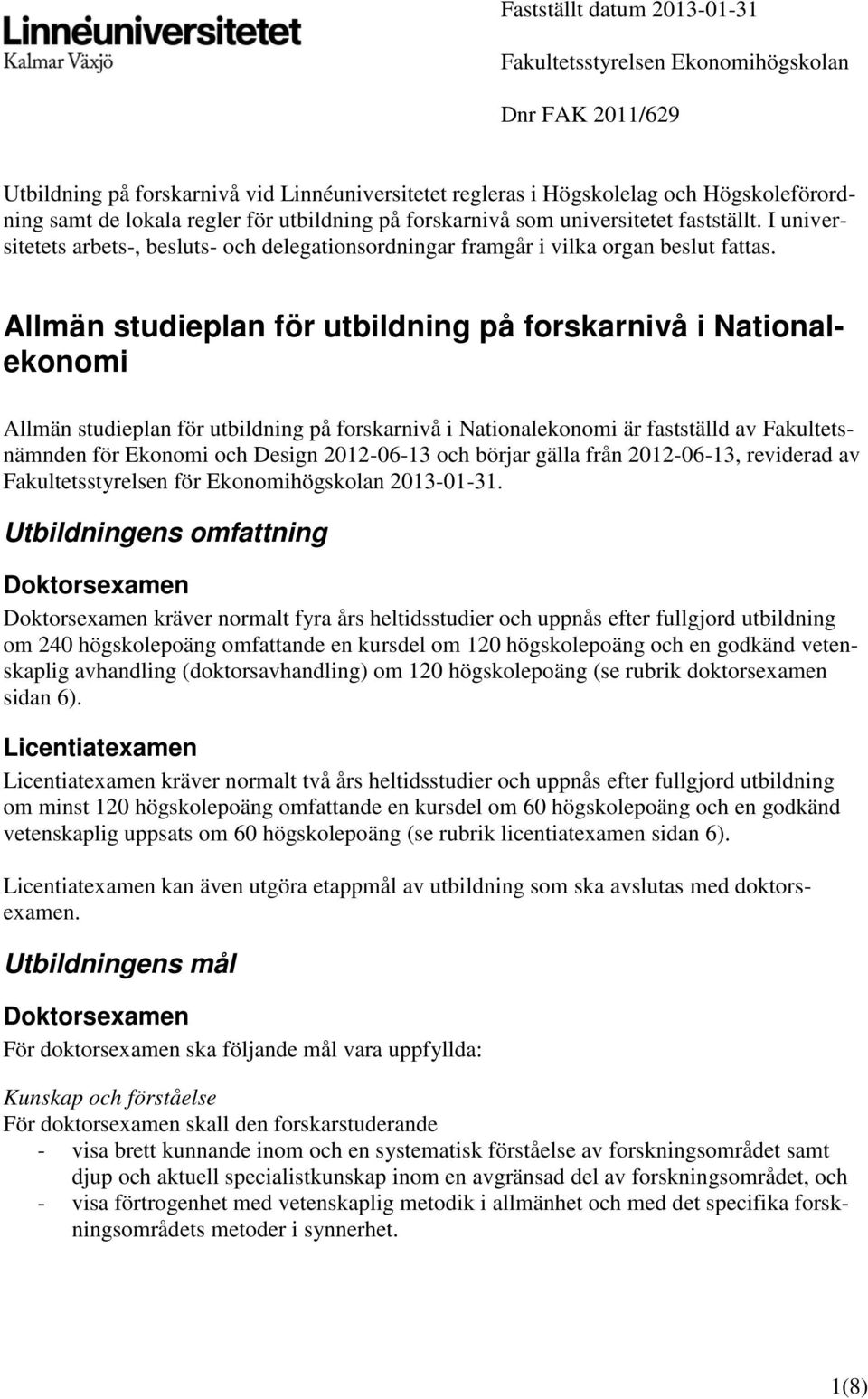 Linnéuniversitetet
Kalmar Växjö

Fastställt datum 2013-01-31

Fakultetsstyrelsen Ekonomihögskolan

Dnr FAK 2011/629

Utbildning på forskarnivå vid Linnéuniversitetet regleras i Högskolelag och Högskoleförordning samt de lokala regler för utbildning på forskarnivå som universitetet fastställt. I universitetets arbets-, besluts- och delegationsordningar framgår i vilka organ beslut fattas.

Allmän studieplan för utbildning på forskarnivå i Nationalekonomi

Allmän studieplan för utbildning på forskarnivå i Nationalekonomi är fastställd av Fakultetsnämnden för Ekonomi och Design 2012-06-13 och börjar gälla från 2012-06-13, reviderad av Fakultetsstyrelsen för Ekonomihögskolan 2013-01-31.

Utbildningens omfattning

Doktorsexamen

Doktorsexamen kräver normalt fyra års heltidsstudier och uppnås efter fullgjord utbildning om 240 högskolepoäng omfattande en kursdel om 120 högskolepoäng och en godkänd vetenskaplig avhandling (doktorsavhandling) om 120 högskolepoäng (se rubrik doktorsexamen sidan 6).

Licentiatexamen

Licentiatexamen kräver normalt två års heltidsstudier och uppnås efter fullgjord utbildning om minst 120 högskolepoäng omfattande en kursdel om 60 högskolepoäng och en godkänd vetenskaplig uppsats om 60 högskolepoäng (se rubrik licentiatexamen sidan 6).

Licentiatexamen kan även utgöra etappmål av utbildning som ska avslutas med doktorsexamen.

Utbildningens mål

Doktorsexamen

För doktorsexamen ska följande mål vara uppfyllda:

Kunskap och förståelse
För doktorsexamen skall den forskarstuderande
- visa brett kunnande inom och en systematisk förståelse av forskningsområdet samt djup och aktuell specialistkunskap inom en avgränsad del av forskningsområdet, och
- visa förtrogenhet med vetenskaplig metodik i allmänhet och med det specifika forskningsområdets metoder i synnerhet.

1(8)